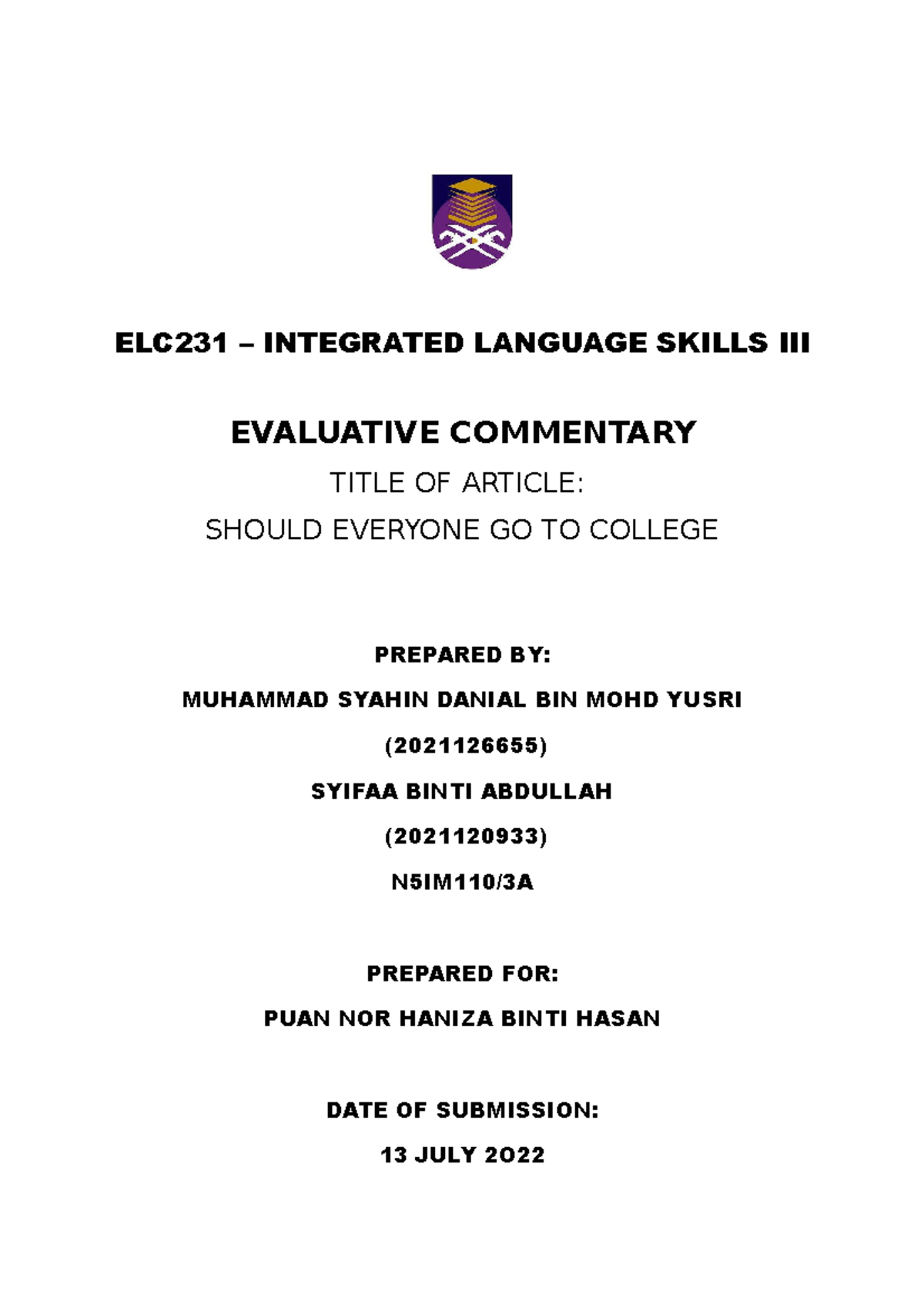 ELC231 – INTEGRATED LANGUAGE SKILLS III

EVALUATIVE COMMENTARY

TITLE OF ARTICLE:

SHOULD EVERYONE GO TO COLLEGE

PREPARED BY:

MUHAMMAD SYAHIN DANIAL BIN MOHD YUSRI

(2021126655)

SYIFAA BINTI ABDULLAH

(2021120933)

N5IM110/3A

PREPARED FOR:

PUAN NOR HANIZA BINTI HASAN

DATE OF SUBMISSION:

13 JULY 2022